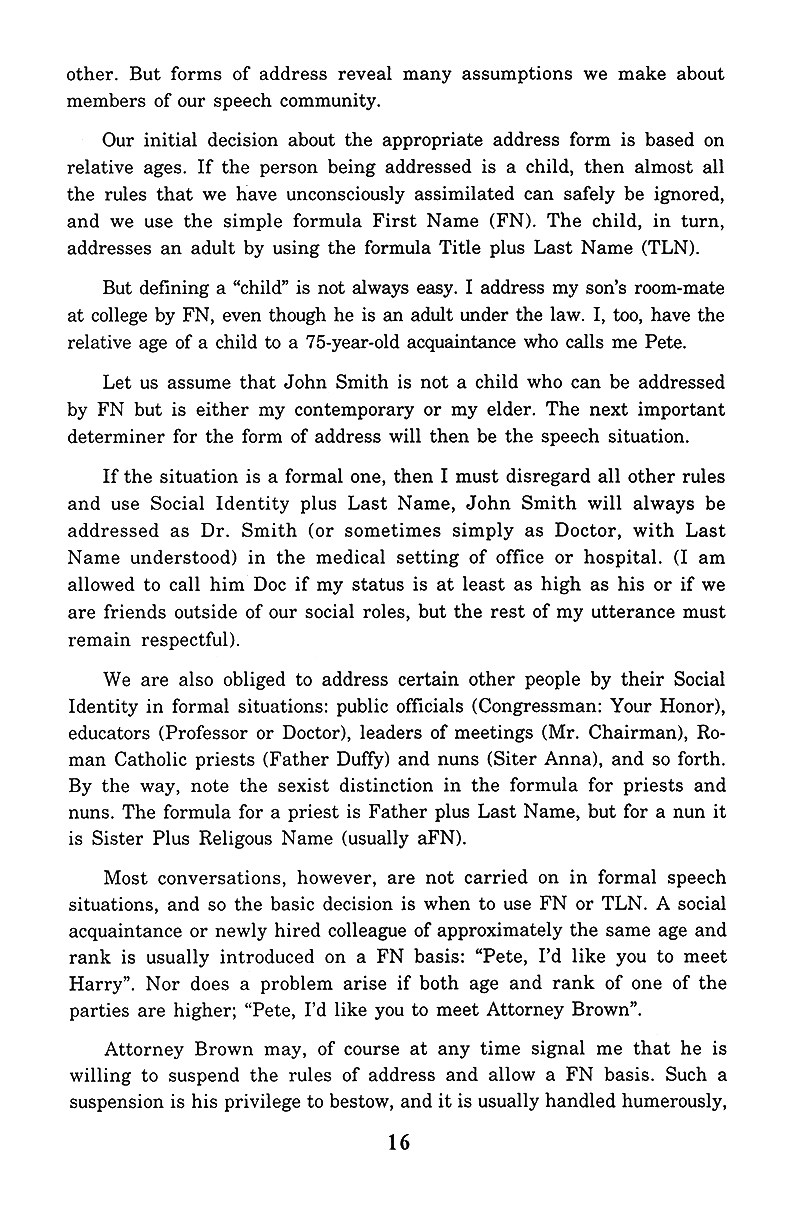 other. But forms of address reveal many assumptions we make about members of our speech community.

Our initial decision about the appropriate address form is based on relative ages. If the person being addressed is a child, then almost all the rules that we have unconsciously assimilated can safely be ignored, and we use the simple formula First Name (FN). The child, in turn, addresses an adult by using the formula Title plus Last Name (TLN).

But defining a "child" is not always easy. I address my son's room-mate at college by FN, even though he is an adult under the law. I, too, have the relative age of a child to a 75-year-old acquaintance who calls me Pete.

Let us assume that John Smith is not a child who can be addressed by FN but is either my contemporary or my elder. The next important determiner for the form of address will then be the speech situation.

If the situation is a formal one, then I must disregard all other rules and use Social Identity plus Last Name, John Smith will always be addressed as Dr. Smith (or sometimes simply as Doctor, with Last Name understood) in the medical setting of office or hospital. (I am allowed to call him Doc if my status is at least as high as his or if we are friends outside of our social roles, but the rest of my utterance must remain respectful).

We are also obliged to address certain other people by their Social Identity in formal situations: public officials (Congressman: Your Honor), educators (Professor or Doctor), leaders of meetings (Mr. Chairman), Roman Catholic priests (Father Duffy) and nuns (Siter Anna), and so forth. By the way, note the sexist distinction in the formula for priests and nuns. The formula for a priest is Father plus Last Name, but for a nun it is Sister Plus Religous Name (usually aFN).

Most conversations, however, are not carried on in formal speech situations, and so the basic decision is when to use FN or TLN. A social acquaintance or newly hired colleague of approximately the same age and rank is usually introduced on a FN basis: "Pete, I'd like you to meet Harry". Nor does a problem arise if both age and rank of one of the parties are higher; "Pete, I'd like you to meet Attorney Brown".

Attorney Brown may, of course at any time signal me that he is willing to suspend the rules of address and allow a FN basis. Such a suspension is his privilege to bestow, and it is usually handled humerously,

16